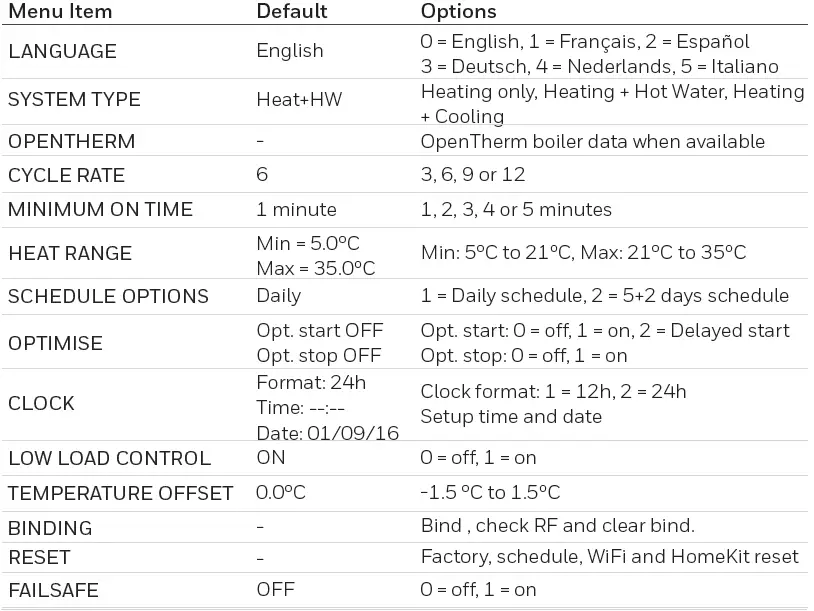 | Menu Item | Default | Options |
|---|---|---|
| LANGUAGE | English | 0 = English, 1 = Français, 2 = Español 3 = Deutsch, 4 = Nederlands, 5 = Italiano |
| SYSTEM TYPE | Heat+HW | Heating only, Heating + Hot Water, Heating + Cooling |
| OPENTHERM | - | OpenTherm boiler data when available |
| CYCLE RATE | 6 | 3, 6, 9 or 12 |
| MINIMUM ON TIME | 1 minute | 1, 2, 3, 4 or 5 minutes |
| HEAT RANGE | Min = 5.0ºC Max = 35.0ºC | Min: 5ºC to 21ºC, Max: 21ºC to 35ºC |
| SCHEDULE OPTIONS | Daily | 1 = Daily schedule, 2 = 5+2 days schedule |
| OPTIMISE | Opt. start OFF Opt. stop OFF | Opt. start: 0 = off, 1 = on, 2 = Delayed start Opt. stop: 0 = off, 1 = on |
| CLOCK | Format: 24h Time: --:-- Date: 01/09/16 | Clock format: 1 = 12h, 2 = 24h Setup time and date |
| LOW LOAD CONTROL | ON | 0 = off, 1 = on |
| TEMPERATURE OFFSET | 0.0ºC | -1.5 ºC to 1.5ºC |
| BINDING | - | Bind , check RF and clear bind. |
| RESET | - | Factory, schedule, WiFi and HomeKit reset |
| FAILSAFE | OFF | 0 = off, 1 = on |